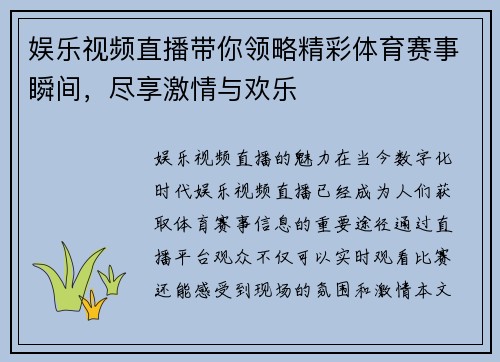 娱乐视频直播带你领略精彩体育赛事瞬间，尽享激情与欢乐

娱乐视频直播的魅力在当今数字化时代娱乐视频直播已经成为人们获取体育赛事信息的重要途径通过直播平台观众不仅可以实时观看比赛还能感受到现场的氛围和激情本文